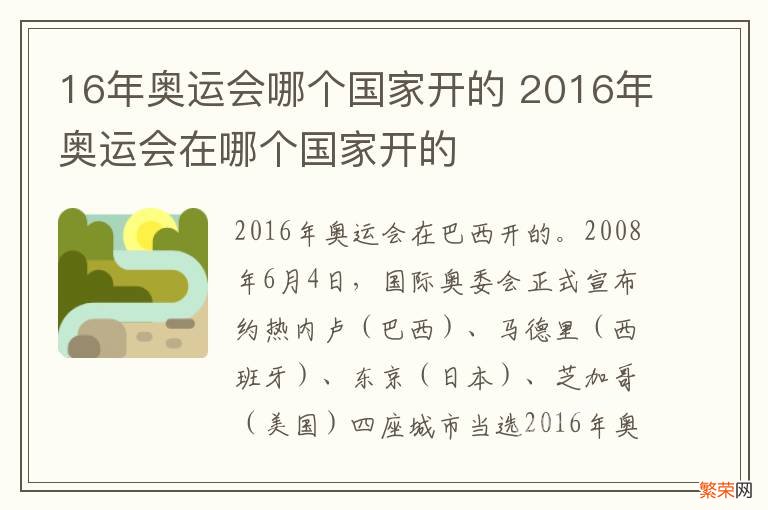 16年奥运会哪个国家开的 2016年奥运会在哪个国家开的

2016年奥运会在巴西开的。2008年6月4日，国际奥委会正式宣布约热内卢（巴西）、马德里（西班牙）、东京（日本）、芝加哥（美国）四座城市当选2016年奥

繁荣网